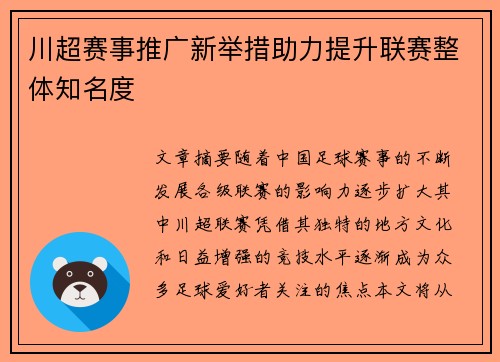 川超赛事推广新举措助力提升联赛整体知名度

文章摘要随着中国足球赛事的不断发展各级联赛的影响力逐步扩大其中川超联赛凭借其独特的地方文化和日益增强的竞技水平逐渐成为众多足球爱好者关注的焦点本文将从